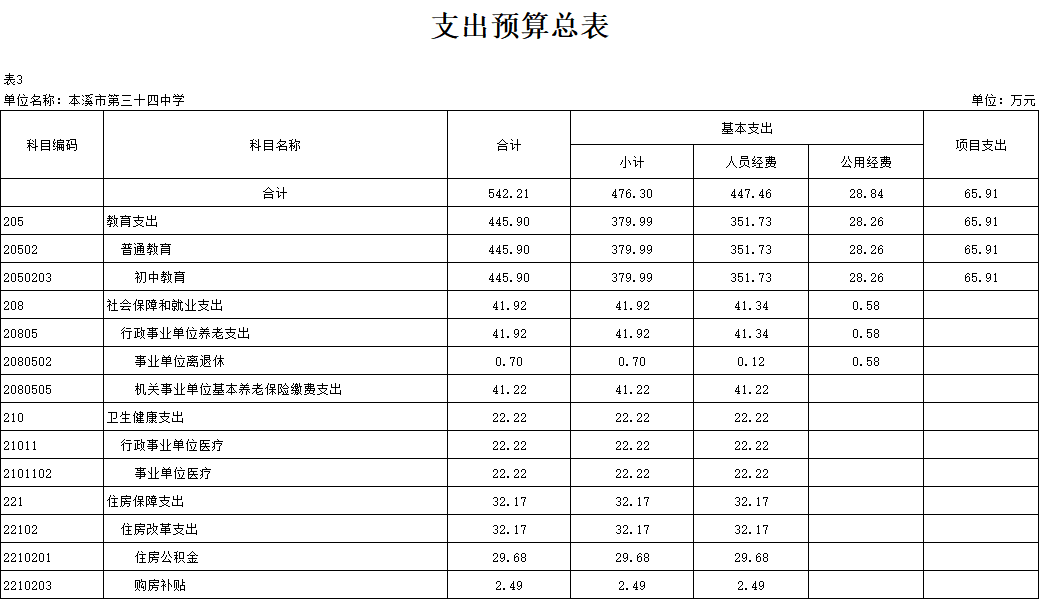 支出预算总表

表3
单位名称：本溪市第三十四中学

单位：万元

| 科目编码 | 科目名称 | 合计 | 基本支出 小计 | 基本支出 人员经费 | 基本支出 公用经费 | 项目支出 |
|---|---|---|---|---|---|---|
| | 合计 | 542.21 | 476.30 | 447.46 | 28.84 | 65.91 |
| 205 | 教育支出 | 445.90 | 379.99 | 351.73 | 28.26 | 65.91 |
| 20502 | 普通教育 | 445.90 | 379.99 | 351.73 | 28.26 | 65.91 |
| 2050203 | 初中教育 | 445.90 | 379.99 | 351.73 | 28.26 | 65.91 |
| 208 | 社会保障和就业支出 | 41.92 | 41.92 | 41.34 | 0.58 | |
| 20805 | 行政事业单位养老支出 | 41.92 | 41.92 | 41.34 | 0.58 | |
| 2080502 | 事业单位离退休 | 0.70 | 0.70 | 0.12 | 0.58 | |
| 2080505 | 机关事业单位基本养老保险缴费支出 | 41.22 | 41.22 | 41.22 | | |
| 210 | 卫生健康支出 | 22.22 | 22.22 | 22.22 | | |
| 21011 | 行政事业单位医疗 | 22.22 | 22.22 | 22.22 | | |
| 2101102 | 事业单位医疗 | 22.22 | 22.22 | 22.22 | | |
| 221 | 住房保障支出 | 32.17 | 32.17 | 32.17 | | |
| 22102 | 住房改革支出 | 32.17 | 32.17 | 32.17 | | |
| 2210201 | 住房公积金 | 29.68 | 29.68 | 29.68 | | |
| 2210203 | 购房补贴 | 2.49 | 2.49 | 2.49 | | |